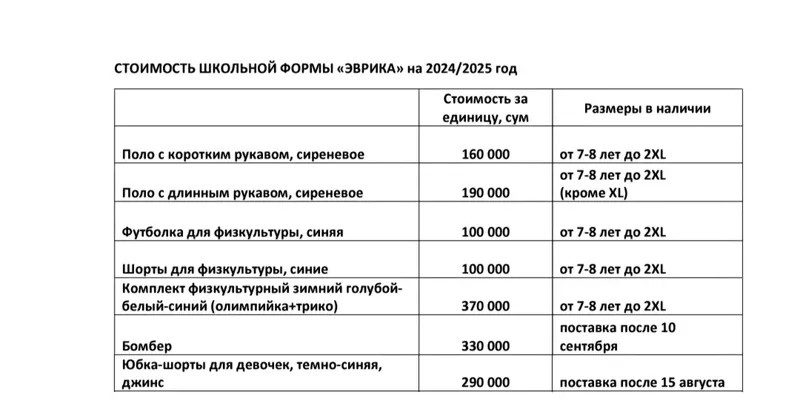 СТОИМОСТЬ ШКОЛЬНОЙ ФОРМЫ «ЭВРИКА» на 2024/2025 год

| | Стоимость за единицу, сум | Размеры в наличии |
|---|---|---|
| Поло с коротким рукавом, сиреневое | 160 000 | от 7-8 лет до 2XL |
| Поло с длинным рукавом, сиреневое | 190 000 | от 7-8 лет до 2XL (кроме XL) |
| Футболка для физкультуры, синяя | 100 000 | от 7-8 лет до 2XL |
| Шорты для физкультуры, синие | 100 000 | от 7-8 лет до 2XL |
| Комплект физкультурный зимний голубой-белый-синий (олимпийка+трико) | 370 000 | от 7-8 лет до 2XL |
| Бомбер | 330 000 | поставка после 10 сентября |
| Юбка-шорты для девочек, темно-синяя, джинс | 290 000 | поставка после 15 августа |